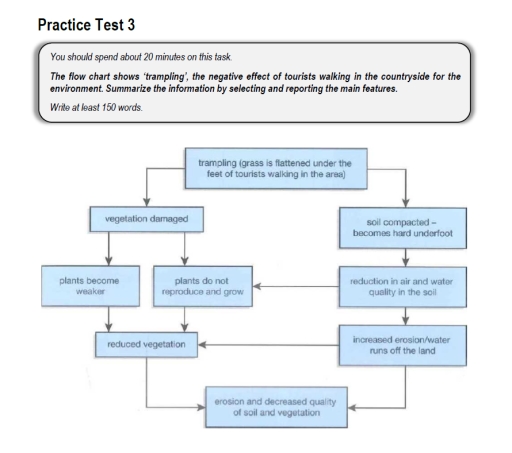 Practice Test 3

You should spend about 20 minutes on this task.

The flow chart shows 'trampling', the negative effect of tourists walking in the countryside for the environment. Summarize the information by selecting and reporting the main features.

Write at least 150 words.

trampling (grass is flattened under the feet of tourists walking in the area)

vegetation damaged

soil compacted – becomes hard underfoot

plants become weaker

plants do not reproduce and grow

reduction in air and water quality in the soil

reduced vegetation

increased erosion/water runs off the land

erosion and decreased quality of soil and vegetation